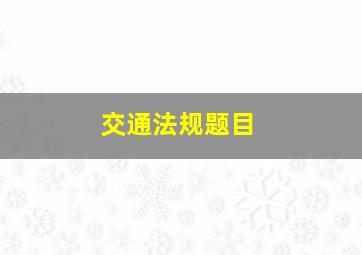 交通法规题目